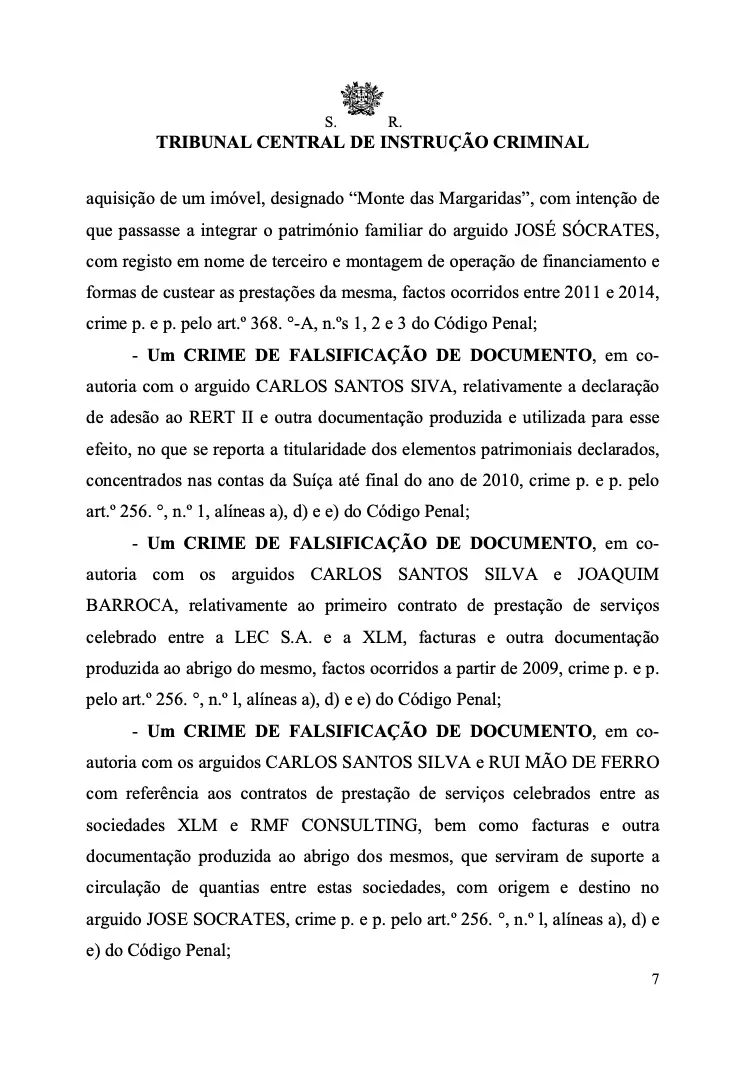 S. R.
TRIBUNAL CENTRAL DE INSTRUÇÃO CRIMINAL

aquisição de um imóvel, designado "Monte das Margaridas", com intenção de que passasse a integrar o património familiar do arguido JOSÉ SÓCRATES, com registo em nome de terceiro e montagem de operação de financiamento e formas de custear as prestações da mesma, factos ocorridos entre 2011 e 2014, crime p. e p. pelo art.º 368. °-A, n.ºs 1, 2 e 3 do Código Penal;

- Um CRIME DE FALSIFICAÇÃO DE DOCUMENTO, em co-autoria com o arguido CARLOS SANTOS SIVA, relativamente a declaração de adesão ao RERT II e outra documentação produzida e utilizada para esse efeito, no que se reporta a titularidade dos elementos patrimoniais declarados, concentrados nas contas da Suíça até final do ano de 2010, crime p. e p. pelo art.º 256. °, n.º 1, alíneas a), d) e e) do Código Penal;

- Um CRIME DE FALSIFICAÇÃO DE DOCUMENTO, em co-autoria com os arguidos CARLOS SANTOS SILVA e JOAQUIM BARROCA, relativamente ao primeiro contrato de prestação de serviços celebrado entre a LEC S.A. e a XLM, facturas e outra documentação produzida ao abrigo do mesmo, factos ocorridos a partir de 2009, crime p. e p. pelo art.º 256. °, n.º l, alíneas a), d) e e) do Código Penal;

- Um CRIME DE FALSIFICAÇÃO DE DOCUMENTO, em co-autoria com os arguidos CARLOS SANTOS SILVA e RUI MÃO DE FERRO com referência aos contratos de prestação de serviços celebrados entre as sociedades XLM e RMF CONSULTING, bem como facturas e outra documentação produzida ao abrigo dos mesmos, que serviram de suporte a circulação de quantias entre estas sociedades, com origem e destino no arguido JOSE SOCRATES, crime p. e p. pelo art.º 256. °, n.º l, alíneas a), d) e e) do Código Penal;

7